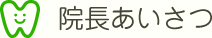 院長あいさつ